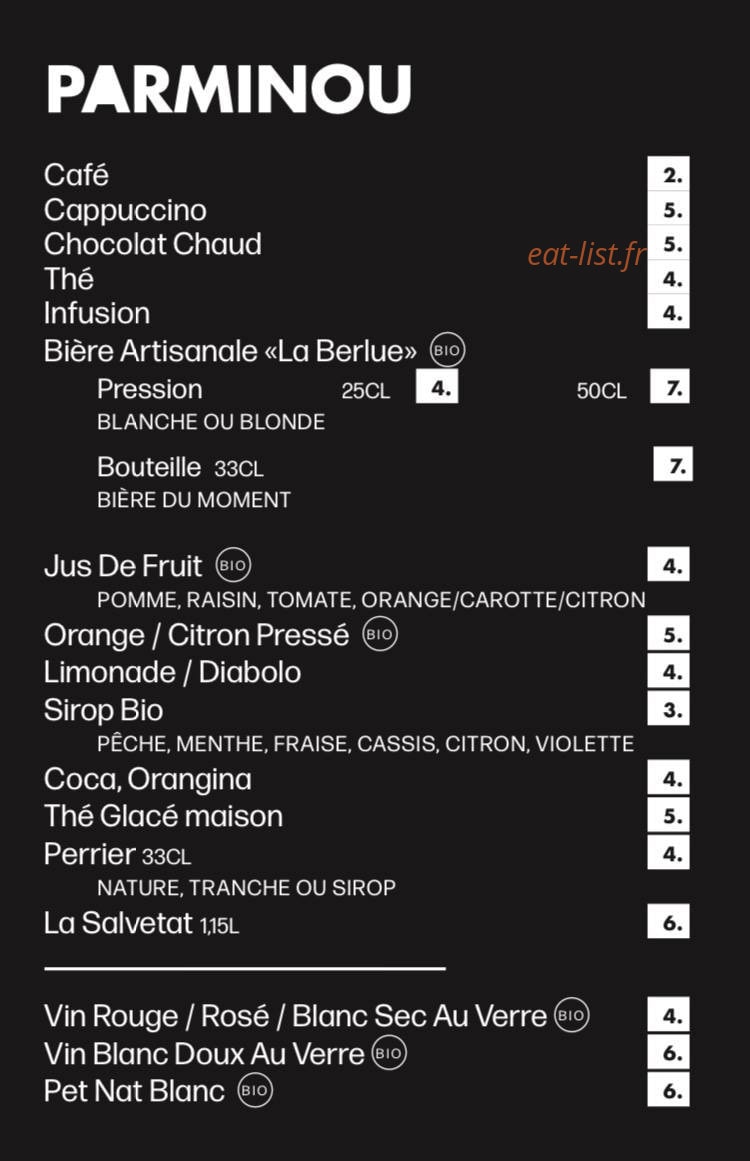 PARMINOU

Café 2.
Cappuccino 5.
Chocolat Chaud 5.
Thé 4.
Infusion 4.
Bière Artisanale «La Berlue» BIO
Pression 25CL 4. 50CL 7.
BLANCHE OU BLONDE

Bouteille 33CL 7.
BIÈRE DU MOMENT

Jus De Fruit BIO 4.
POMME, RAISIN, TOMATE, ORANGE/CAROTTE/CITRON
Orange / Citron Pressé BIO 5.
Limonade / Diabolo 4.
Sirop Bio 3.
PÊCHE, MENTHE, FRAISE, CASSIS, CITRON, VIOLETTE
Coca, Orangina 4.
Thé Glacé maison 5.
Perrier 33CL 4.
NATURE, TRANCHE OU SIROP
La Salvetat 1,15L 6.

Vin Rouge / Rosé / Blanc Sec Au Verre BIO 4.
Vin Blanc Doux Au Verre BIO 6.
Pet Nat Blanc BIO 6.

eat-list.fr